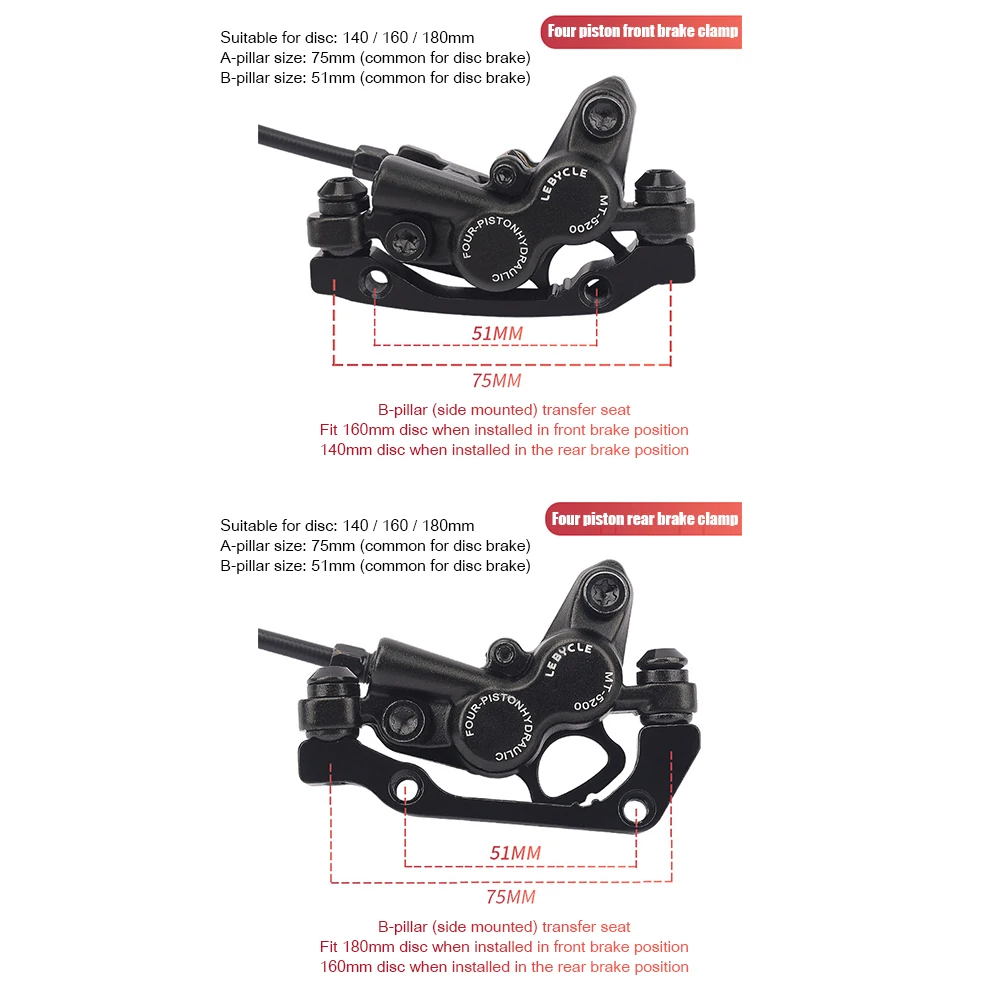 Suitable for disc: 140 / 160 / 180mm
A-pillar size: 75mm (common for disc brake)
B-pillar size: 51mm (common for disc brake)

Four piston front brake clamp

LEBYCLE
MT-5200
FOUR-PISTONHYDRAULIC

51MM

75MM

B-pillar (side mounted) transfer seat
Fit 160mm disc when installed in front brake position
140mm disc when installed in the rear brake position

Suitable for disc: 140 / 160 / 180mm
A-pillar size: 75mm (common for disc brake)
B-pillar size: 51mm (common for disc brake)

Four piston rear brake clamp

LEBYCLE
MT-5200
FOUR-PISTONHYDRAULIC

51MM

75MM

B-pillar (side mounted) transfer seat
Fit 180mm disc when installed in front brake position
160mm disc when installed in the rear brake position